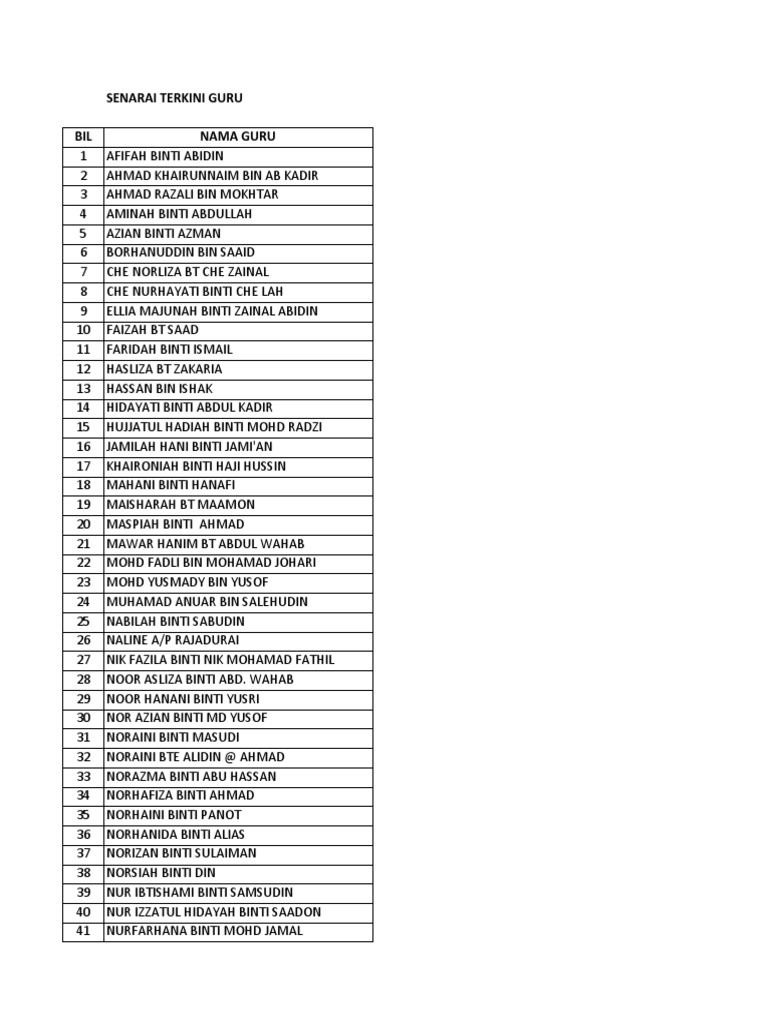 SENARAI TERKINI GURU

| BIL | NAMA GURU |
|---|---|
| 1 | AFIFAH BINTI ABIDIN |
| 2 | AHMAD KHAIRUNNAIM BIN AB KADIR |
| 3 | AHMAD RAZALI BIN MOKHTAR |
| 4 | AMINAH BINTI ABDULLAH |
| 5 | AZIAN BINTI AZMAN |
| 6 | BORHANUDDIN BIN SAAID |
| 7 | CHE NORLIZA BT CHE ZAINAL |
| 8 | CHE NURHAYATI BINTI CHE LAH |
| 9 | ELLIA MAJUNAH BINTI ZAINAL ABIDIN |
| 10 | FAIZAH BT SAAD |
| 11 | FARIDAH BINTI ISMAIL |
| 12 | HASLIZA BT ZAKARIA |
| 13 | HASSAN BIN ISHAK |
| 14 | HIDAYATI BINTI ABDUL KADIR |
| 15 | HUJJATUL HADIAH BINTI MOHD RADZI |
| 16 | JAMILAH HANI BINTI JAMI'AN |
| 17 | KHAIRONIAH BINTI HAJI HUSSIN |
| 18 | MAHANI BINTI HANAFI |
| 19 | MAISHARAH BT MAAMON |
| 20 | MASPIAH BINTI AHMAD |
| 21 | MAWAR HANIM BT ABDUL WAHAB |
| 22 | MOHD FADLI BIN MOHAMAD JOHARI |
| 23 | MOHD YUSMADY BIN YUSOF |
| 24 | MUHAMAD ANUAR BIN SALEHUDIN |
| 25 | NABILAH BINTI SABUDIN |
| 26 | NALINE A/P RAJADURAI |
| 27 | NIK FAZILA BINTI NIK MOHAMAD FATHIL |
| 28 | NOOR ASLIZA BINTI ABD. WAHAB |
| 29 | NOOR HANANI BINTI YUSRI |
| 30 | NOR AZIAN BINTI MD YUSOF |
| 31 | NORAINI BINTI MASUDI |
| 32 | NORAINI BTE ALIDIN @ AHMAD |
| 33 | NORAZMA BINTI ABU HASSAN |
| 34 | NORHAFIZA BINTI AHMAD |
| 35 | NORHAINI BINTI PANOT |
| 36 | NORHANIDA BINTI ALIAS |
| 37 | NORIZAN BINTI SULAIMAN |
| 38 | NORSIAH BINTI DIN |
| 39 | NUR IBTISHAMI BINTI SAMSUDIN |
| 40 | NUR IZZATUL HIDAYAH BINTI SAADON |
| 41 | NURFARHANA BINTI MOHD JAMAL |